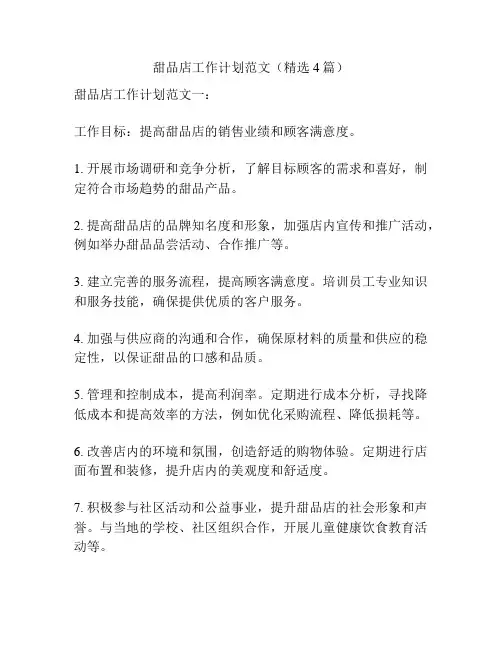 甜品店工作计划范文（精选4篇）

甜品店工作计划范文一：

工作目标：提高甜品店的销售业绩和顾客满意度。

1. 开展市场调研和竞争分析，了解目标顾客的需求和喜好，制定符合市场趋势的甜品产品。

2. 提高甜品店的品牌知名度和形象，加强店内宣传和推广活动，例如举办甜品品尝活动、合作推广等。

3. 建立完善的服务流程，提高顾客满意度。培训员工专业知识和服务技能，确保提供优质的客户服务。

4. 加强与供应商的沟通和合作，确保原材料的质量和供应的稳定性，以保证甜品的口感和品质。

5. 管理和控制成本，提高利润率。定期进行成本分析，寻找降低成本和提高效率的方法，例如优化采购流程、降低损耗等。

6. 改善店内的环境和氛围，创造舒适的购物体验。定期进行店面布置和装修，提升店内的美观度和舒适度。

7. 积极参与社区活动和公益事业，提升甜品店的社会形象和声誉。与当地的学校、社区组织合作，开展儿童健康饮食教育活动等。